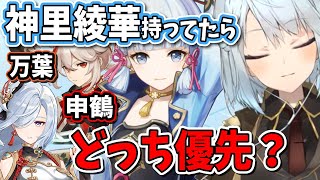 神里綾華持ってたら

万葉

申鶴

どっち優先？